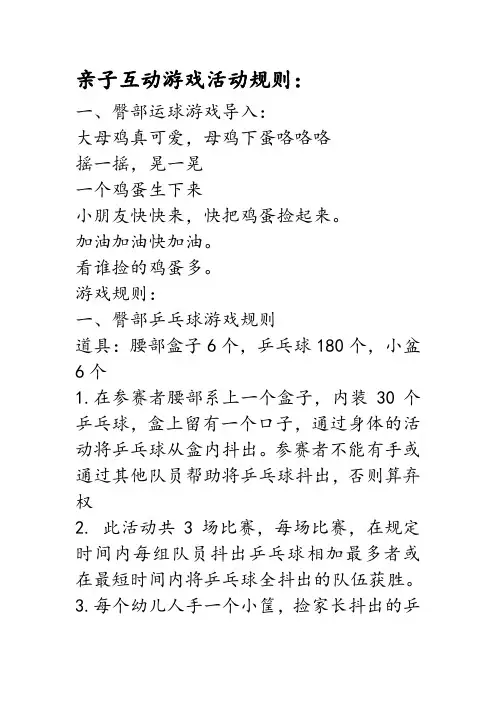 亲子互动游戏活动规则：

一、臀部运球游戏导入：
大母鸡真可爱，母鸡下蛋咯咯咯
摇一摇，晃一晃
一个鸡蛋生下来
小朋友快快来，快把鸡蛋捡起来。
加油加油快加油。
看谁捡的鸡蛋多。

游戏规则：
一、臀部乒乓球游戏规则
道具：腰部盒子 6 个，乒乓球 180 个，小盆 6 个

1. 在参赛者腰部系上一个盒子，内装 30 个乒乓球，盒上留有一个口子，通过身体的活动将乒乓球从盒内抖出。参赛者不能有手或通过其他队员帮助将乒乓球抖出，否则算弃权

2. 此活动共 3 场比赛，每场比赛，在规定时间内每组队员抖出乒乓球相加最多者或在最短时间内将乒乓球全抖出的队伍获胜。

3. 每个幼儿人手一个小筐，捡家长抖出的乒